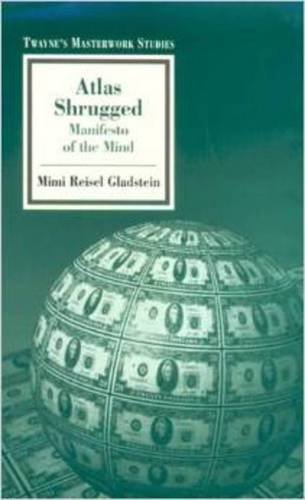 TWAYNE'S MASTERWORK STUDIES

Atlas Shrugged

Manifesto of the Mind

Mimi Reisel Gladstein